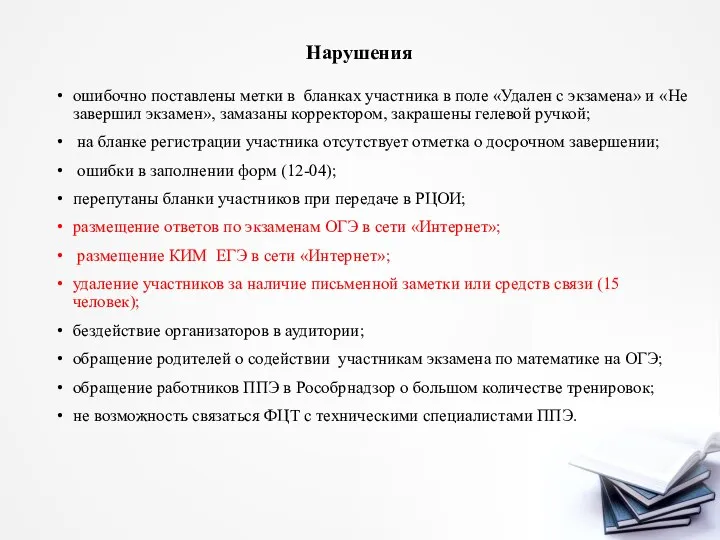 Нарушения

• ошибочно поставлены метки в бланках участника в поле «Удален с экзамена» и «Не завершил экзамен», замазаны корректором, закрашены гелевой ручкой;

• на бланке регистрации участника отсутствует отметка о досрочном завершении;

• ошибки в заполнении форм (12-04);

• перепутаны бланки участников при передаче в РЦОИ;

• размещение ответов по экзаменам ОГЭ в сети «Интернет»;

• размещение КИМ ЕГЭ в сети «Интернет»;

• удаление участников за наличие письменной заметки или средств связи (15 человек);

• бездействие организаторов в аудитории;

• обращение родителей о содействии участникам экзамена по математике на ОГЭ;

• обращение работников ППЭ в Рособрнадзор о большом количестве тренировок;

• не возможность связаться ФЦТ с техническими специалистами ППЭ.